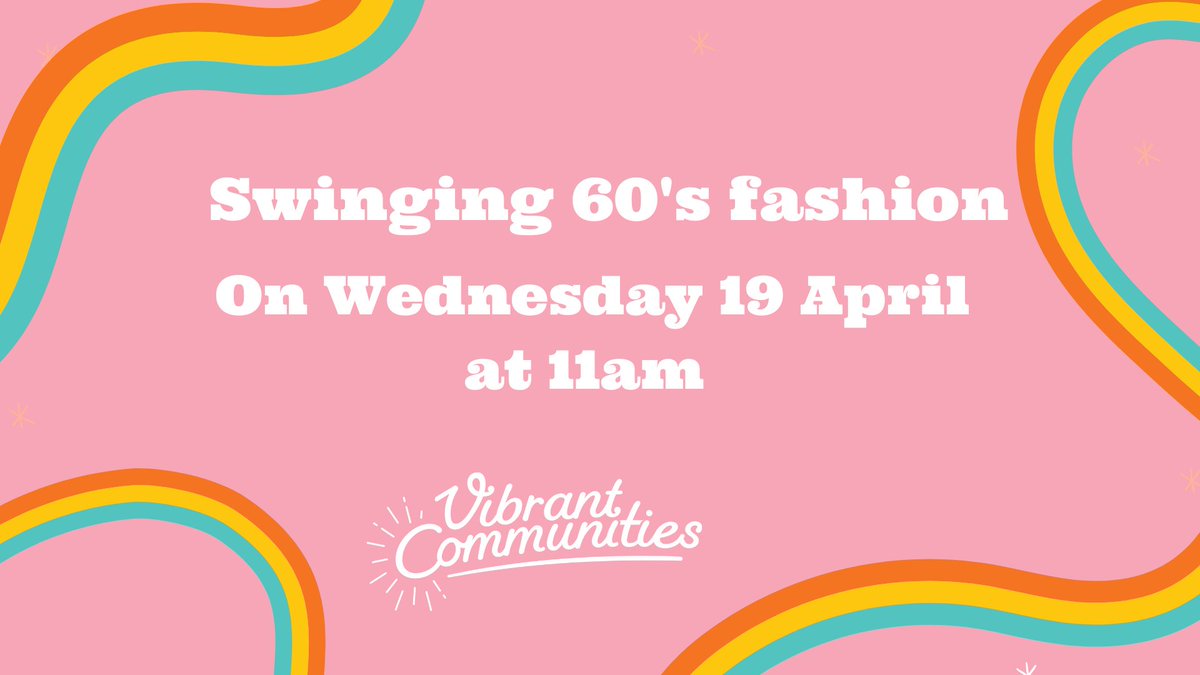 Swinging 60's fashion

On Wednesday 19 April at 11am

Vibrant Communities